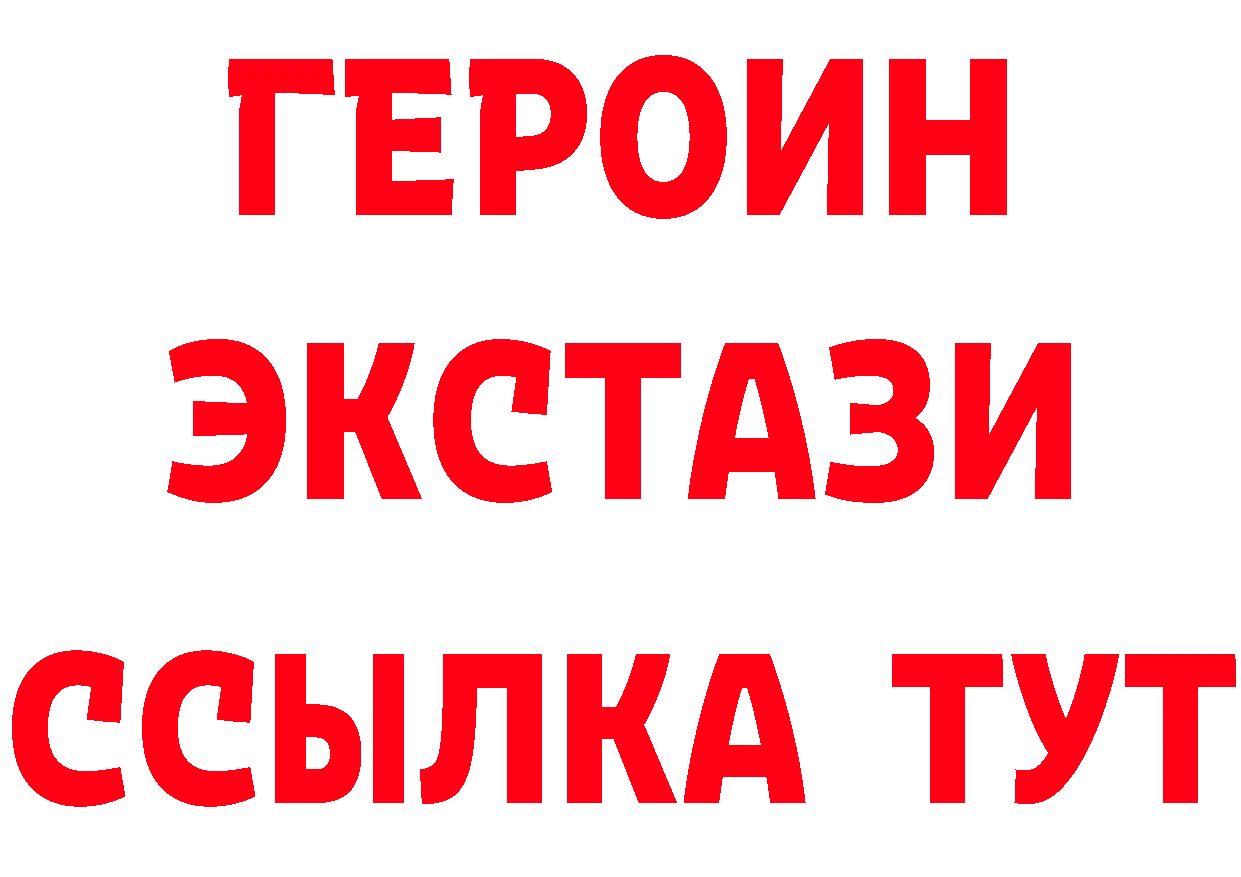 ГЕРОИН
ЭКСТАЗИ
ССЫЛКА ТУТ